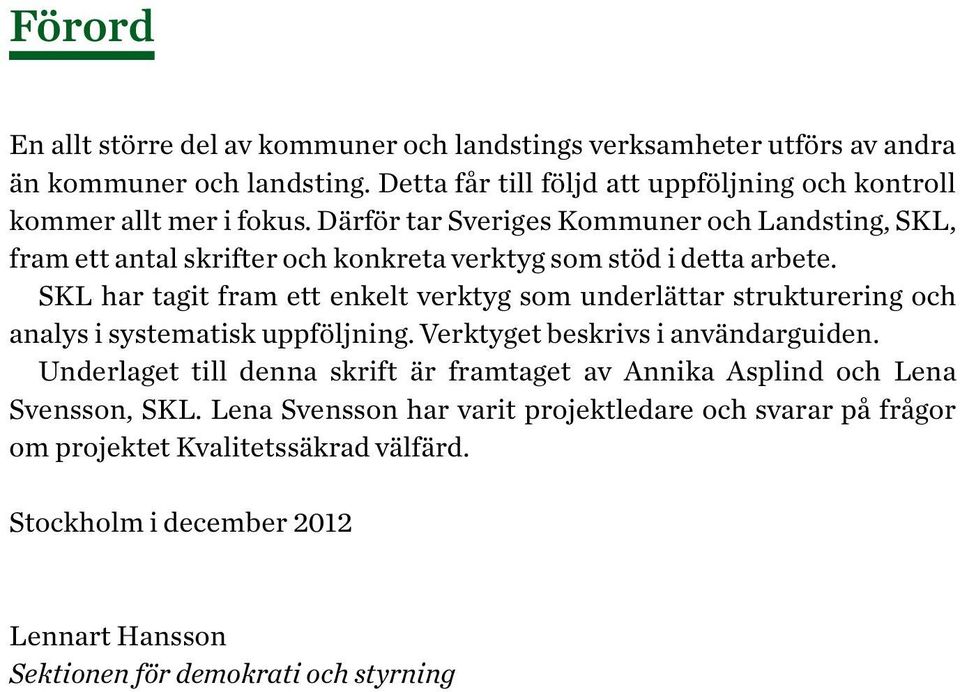 Förord

En allt större del av kommuner och landstings verksamheter utförs av andra än kommuner och landsting. Detta får till följd att uppföljning och kontroll kommer allt mer i fokus. Därför tar Sveriges Kommuner och Landsting, SKL, fram ett antal skrifter och konkreta verktyg som stöd i detta arbete.

SKL har tagit fram ett enkelt verktyg som underlättar strukturering och analys i systematisk uppföljning. Verktyget beskrivs i användarguiden.

Underlaget till denna skrift är framtaget av Annika Asplind och Lena Svensson, SKL. Lena Svensson har varit projektledare och svarar på frågor om projektet Kvalitetssäkrad välfärd.

Stockholm i december 2012

Lennart Hansson
Sektionen för demokrati och styrning